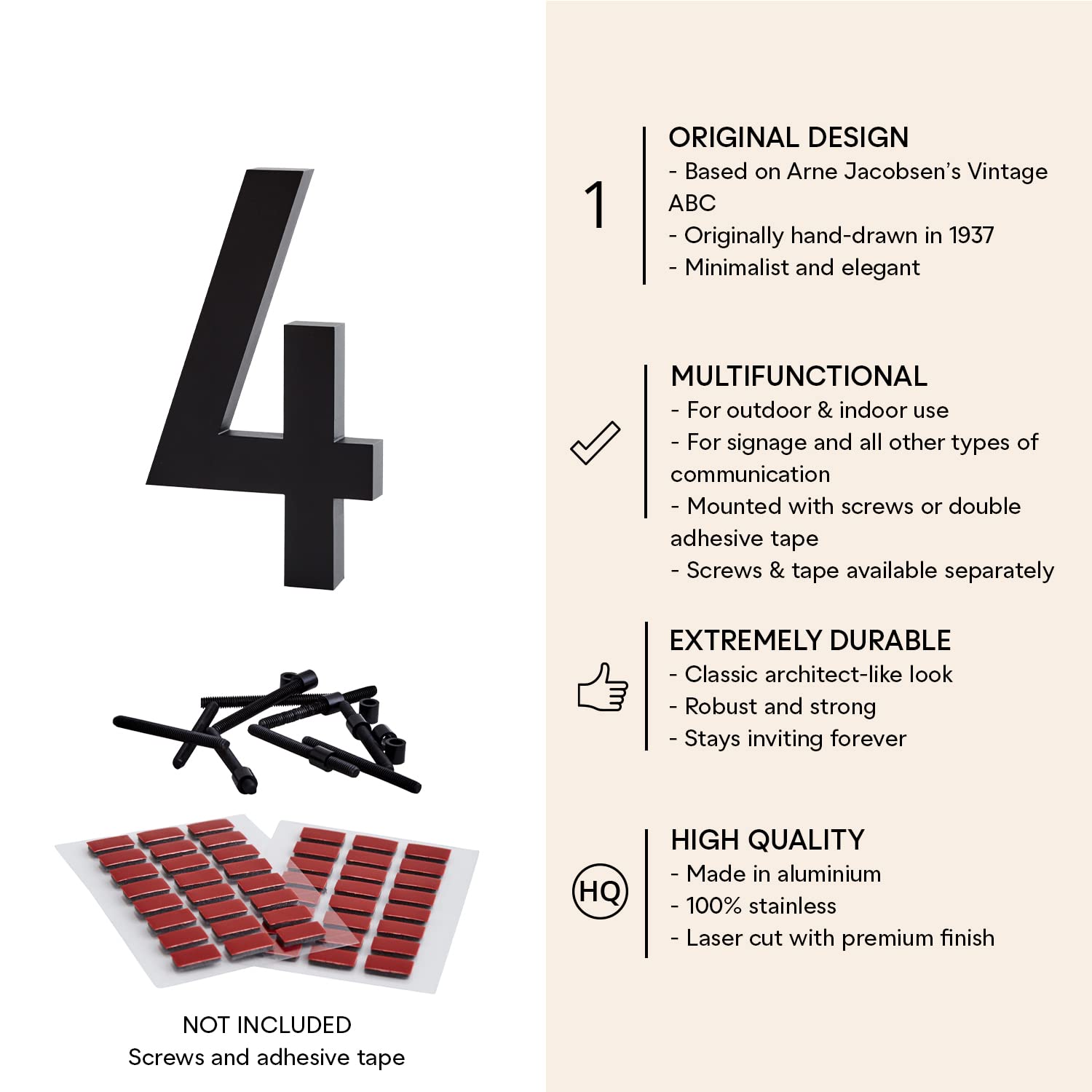 4

NOT INCLUDED
Screws and adhesive tape

1

ORIGINAL DESIGN
- Based on Arne Jacobsen's Vintage ABC
- Originally hand-drawn in 1937
- Minimalist and elegant

MULTIFUNCTIONAL
- For outdoor & indoor use
- For signage and all other types of communication
- Mounted with screws or double adhesive tape
- Screws & tape available separately

EXTREMELY DURABLE
- Classic architect-like look
- Robust and strong
- Stays inviting forever

HQ

HIGH QUALITY
- Made in aluminium
- 100% stainless
- Laser cut with premium finish